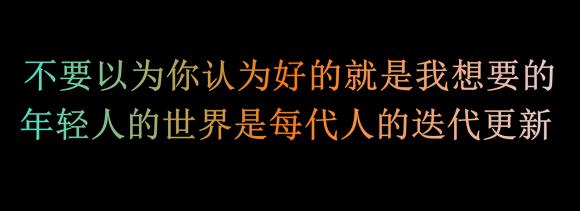 不要以为你认为好的就是我想要的
年轻人的世界是每代人的迭代更新